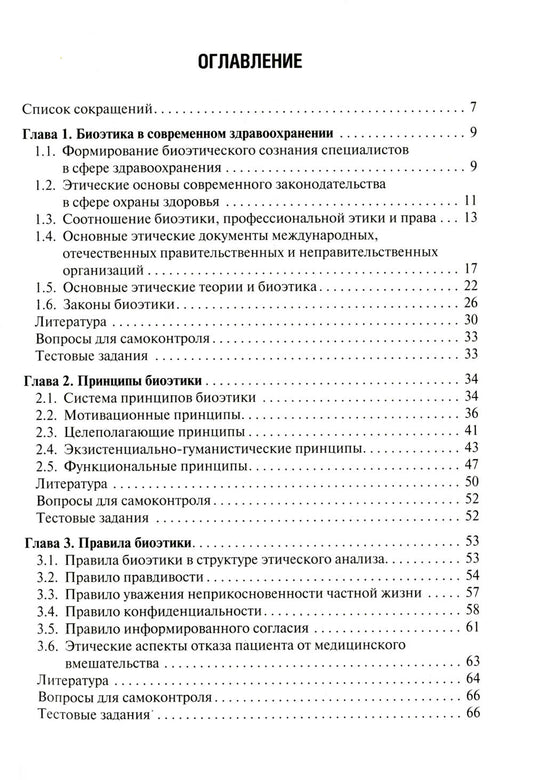 ОГЛАВЛЕНИЕ

Список сокращений . . . 7

Глава 1. Биоэтика в современном здравоохранении . . . 9
1.1. Формирование биоэтического сознания специалистов в сфере здравоохранения . . . 9
1.2. Этические основы современного законодательства в сфере охраны здоровья . . . 11
1.3. Соотношение биоэтики, профессиональной этики и права . . . 13
1.4. Основные этические документы международных, отечественных правительственных и неправительственных организаций . . . 17
1.5. Основные этические теории и биоэтика . . . 22
1.6. Законы биоэтики . . . 26
Литература . . . 30
Вопросы для самоконтроля . . . 33
Тестовые задания . . . 33

Глава 2. Принципы биоэтики . . . 34
2.1. Система принципов биоэтики . . . 34
2.2. Мотивационные принципы . . . 36
2.3. Целеполагающие принципы . . . 41
2.4. Экзистенциально-гуманистические принципы . . . 43
2.5. Функциональные принципы . . . 47
Литература . . . 50
Вопросы для самоконтроля . . . 52
Тестовые задания . . . 52

Глава 3. Правила биоэтики . . . 53
3.1. Правила биоэтики в структуре этического анализа . . . 53
3.2. Правило правдивости . . . 54
3.3. Правило уважения неприкосновенности частной жизни . . . 57
3.4. Правило конфиденциальности . . . 58
3.5. Правило информированного согласия . . . 61
3.6. Этические аспекты отказа пациента от медицинского вмешательства . . . 63
Литература . . . 64
Вопросы для самоконтроля . . . 66
Тестовые задания . . . 66